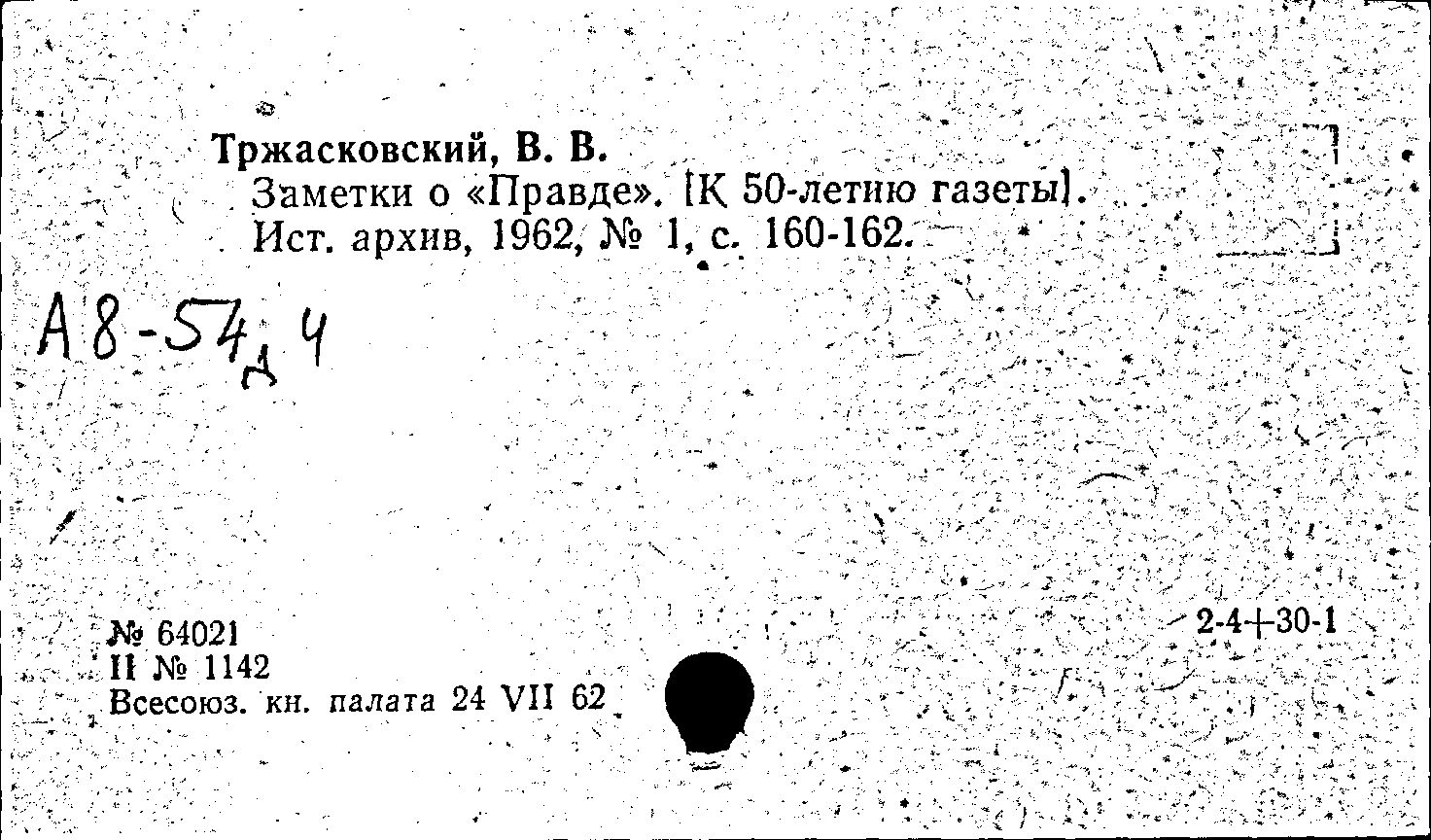 Тржасковский, В. В.

Заметки о «Правде». [К 50-летию газеты].
Ист. архив, 1962, № 1, с. 160-162.

А8-54д 4

№ 64021
II № 1142
Всесоюз. кн. палата 24 VII 62

2-4+30-1